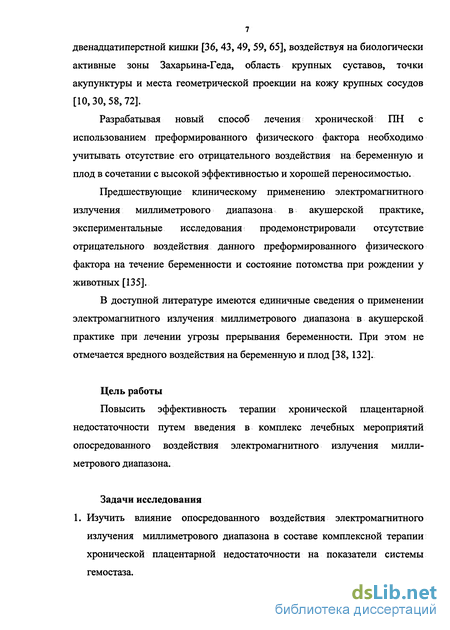 7

двенадцатиперстной кишки [36, 43, 49, 59, 65], воздействуя на биологически активные зоны Захарьина-Геда, область крупных суставов, точки акупунктуры и места геометрической проекции на кожу крупных сосудов [10, 30, 58, 72].

Разрабатывая новый способ лечения хронической ПН с использованием преформированного физического фактора необходимо учитывать отсутствие его отрицательного воздействия на беременную и плод в сочетании с высокой эффективностью и хорошей переносимостью.

Предшествующие клиническому применению электромагнитного излучения миллиметрового диапазона в акушерской практике, экспериментальные исследования продемонстрировали отсутствие отрицательного воздействия данного преформированного физического фактора на течение беременности и состояние потомства при рождении у животных [135].

В доступной литературе имеются единичные сведения о применении электромагнитного излучения миллиметрового диапазона в акушерской практике при лечении угрозы прерывания беременности. При этом не отмечается вредного воздействия на беременную и плод [38, 132].

Цель работы

Повысить эффективность терапии хронической плацентарной недостаточности путем введения в комплекс лечебных мероприятий опосредованного воздействия электромагнитного излучения миллиметрового диапазона.

Задачи исследования

1. Изучить влияние опосредованного воздействия электромагнитного излучения миллиметрового диапазона в составе комплексной терапии хронической плацентарной недостаточности на показатели системы гемостаза.

dsLib.net
библиотека диссертаций